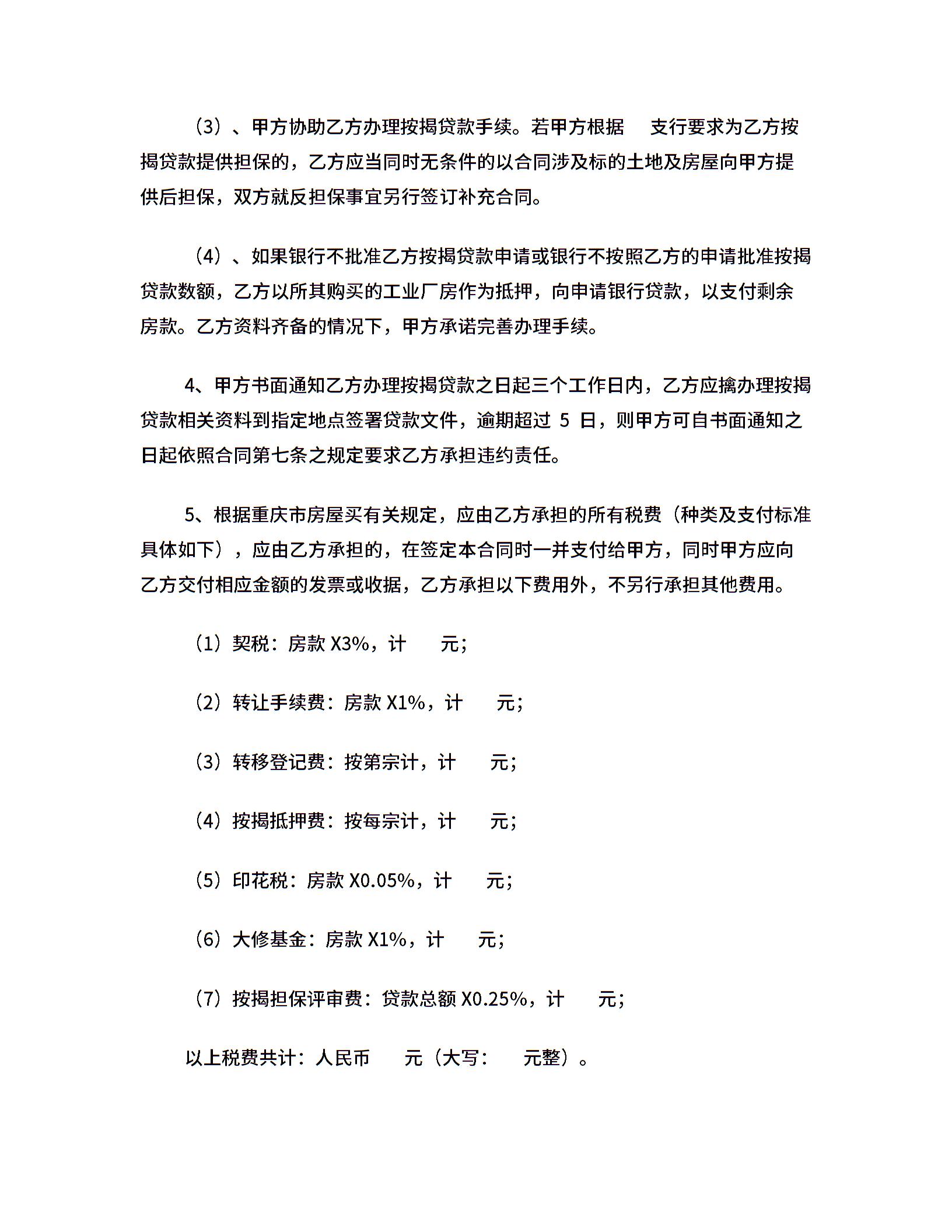 （3）、甲方协助乙方办理按揭贷款手续。若甲方根据　支行要求为乙方按揭贷款提供担保的，乙方应当同时无条件的以合同涉及标的土地及房屋向甲方提供后担保，双方就反担保事宜另行签订补充合同。

（4）、如果银行不批准乙方按揭贷款申请或银行不按照乙方的申请批准按揭贷款数额，乙方以所其购买的工业厂房作为抵押，向申请银行贷款，以支付剩余房款。乙方资料齐备的情况下，甲方承诺完善办理手续。

4、甲方书面通知乙方办理按揭贷款之日起三个工作日内，乙方应擒办理按揭贷款相关资料到指定地点签署贷款文件，逾期超过 5 日，则甲方可自书面通知之日起依照合同第七条之规定要求乙方承担违约责任。

5、根据重庆市房屋买有关规定，应由乙方承担的所有税费（种类及支付标准具体如下），应由乙方承担的，在签定本合同时一并支付给甲方，同时甲方应向乙方交付相应金额的发票或收据，乙方承担以下费用外，不另行承担其他费用。

（1）契税：房款 X3%，计　元；

（2）转让手续费：房款 X1%，计　元；

（3）转移登记费：按第宗计，计　元；

（4）按揭抵押费：按每宗计，计　元；

（5）印花税：房款 X0.05%，计　元；

（6）大修基金：房款 X1%，计　元；

（7）按揭担保评审费：贷款总额 X0.25%，计　元；

以上税费共计：人民币　元（大写：　元整）。